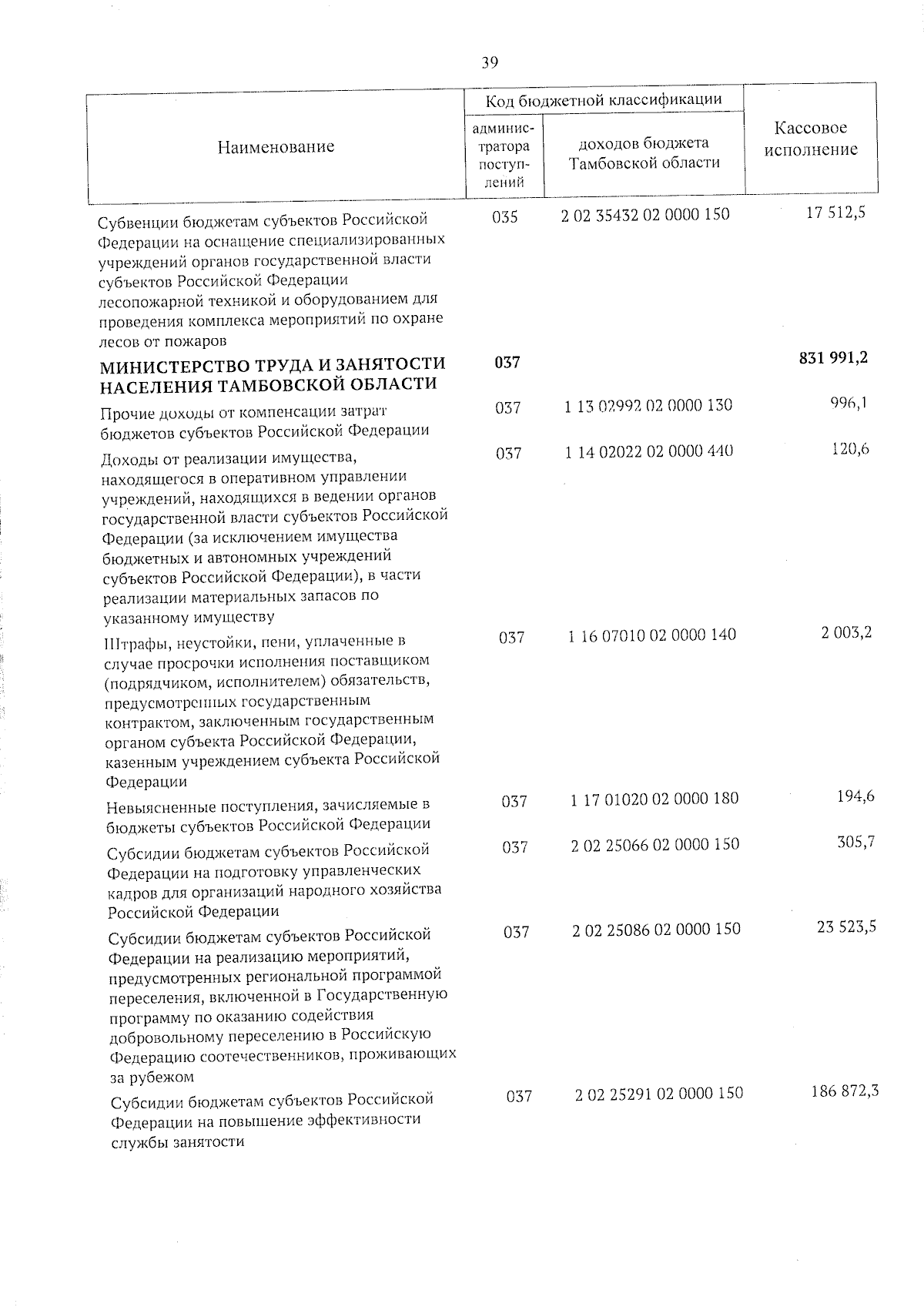 39

| Наименование | Код бюджетной классификации: администратора поступлений | Код бюджетной классификации: доходов бюджета Тамбовской области | Кассовое исполнение |
|---|---|---|---|
| Субвенции бюджетам субъектов Российской Федерации на оснащение специализированных учреждений органов государственной власти субъектов Российской Федерации лесопожарной техникой и оборудованием для проведения комплекса мероприятий по охране лесов от пожаров | 035 | 2 02 35432 02 0000 150 | 17 512,5 |
| **МИНИСТЕРСТВО ТРУДА И ЗАНЯТОСТИ НАСЕЛЕНИЯ ТАМБОВСКОЙ ОБЛАСТИ** | **037** | | **831 991,2** |
| Прочие доходы от компенсации затрат бюджетов субъектов Российской Федерации | 037 | 1 13 02992 02 0000 130 | 996,1 |
| Доходы от реализации имущества, находящегося в оперативном управлении учреждений, находящихся в ведении органов государственной власти субъектов Российской Федерации (за исключением имущества бюджетных и автономных учреждений субъектов Российской Федерации), в части реализации материальных запасов по указанному имуществу | 037 | 1 14 02022 02 0000 440 | 120,6 |
| Штрафы, неустойки, пени, уплаченные в случае просрочки исполнения поставщиком (подрядчиком, исполнителем) обязательств, предусмотренных государственным контрактом, заключенным государственным органом субъекта Российской Федерации, казенным учреждением субъекта Российской Федерации | 037 | 1 16 07010 02 0000 140 | 2 003,2 |
| Невыясненные поступления, зачисляемые в бюджеты субъектов Российской Федерации | 037 | 1 17 01020 02 0000 180 | 194,6 |
| Субсидии бюджетам субъектов Российской Федерации на подготовку управленческих кадров для организаций народного хозяйства Российской Федерации | 037 | 2 02 25066 02 0000 150 | 305,7 |
| Субсидии бюджетам субъектов Российской Федерации на реализацию мероприятий, предусмотренных региональной программой переселения, включенной в Государственную программу по оказанию содействия добровольному переселению в Российскую Федерацию соотечественников, проживающих за рубежом | 037 | 2 02 25086 02 0000 150 | 23 523,5 |
| Субсидии бюджетам субъектов Российской Федерации на повышение эффективности службы занятости | 037 | 2 02 25291 02 0000 150 | 186 872,3 |